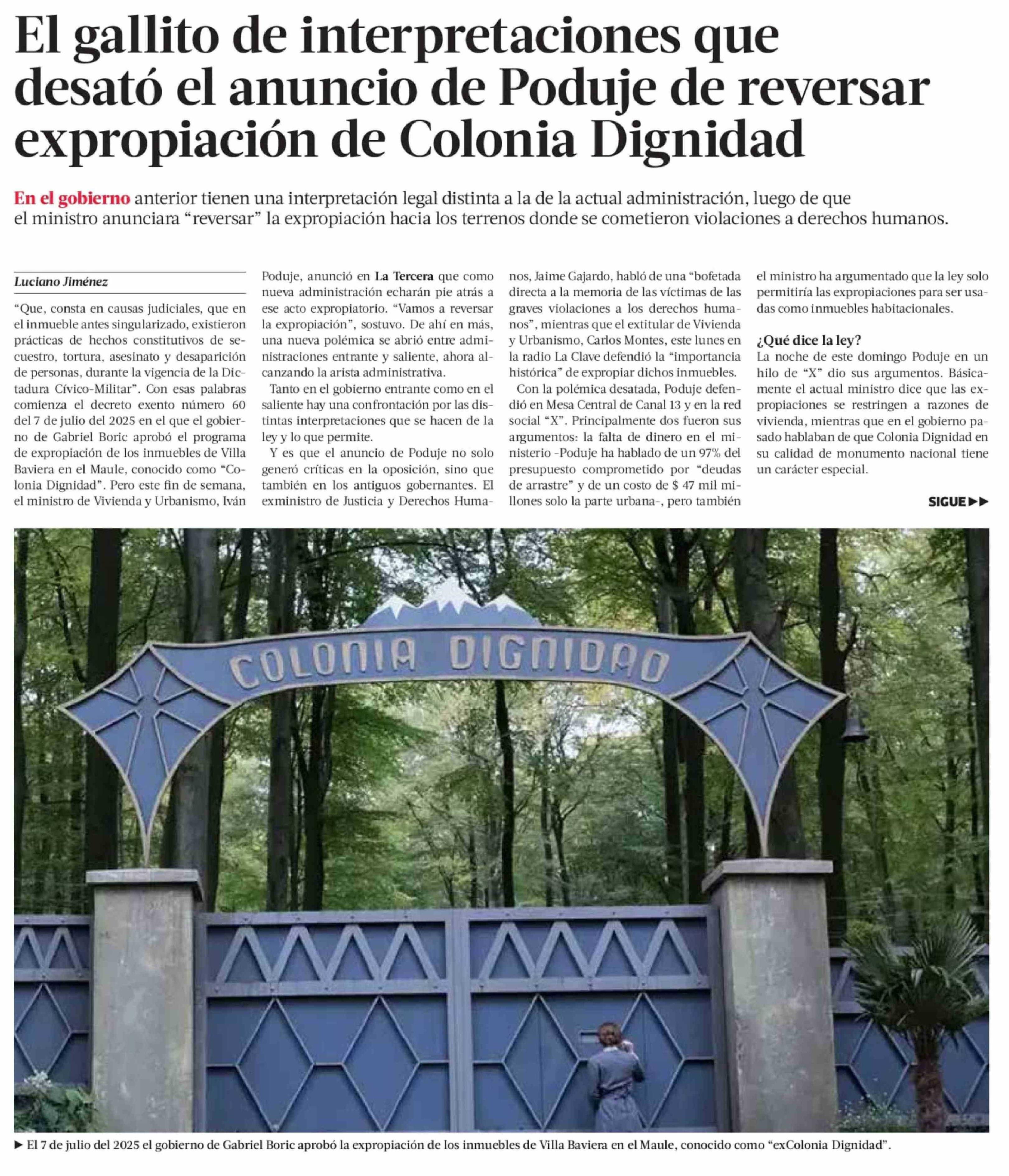 El gallito de interpretaciones que desató el anuncio de Poduje de reversar expropiación de Colonia Dignidad

En el gobierno anterior tienen una interpretación legal distinta a la de la actual administración, luego de que el ministro anunciara "reversar" la expropiación hacia los terrenos donde se cometieron violaciones a derechos humanos.

Luciano Jiménez

"Que, consta en causas judiciales, que en el inmueble antes singularizado, existieron prácticas de hechos constitutivos de secuestro, tortura, asesinato y desaparición de personas, durante la vigencia de la Dictadura Cívico-Militar". Con esas palabras comienza el decreto exento número 60 del 7 de julio del 2025 en el que el gobierno de Gabriel Boric aprobó el programa de expropiación de los inmuebles de Villa Baviera en el Maule, conocido como "Colonia Dignidad". Pero este fin de semana, el ministro de Vivienda y Urbanismo, Iván Poduje, anunció en La Tercera que como nueva administración echarán pie atrás a ese acto expropiatorio. "Vamos a reversar la expropiación", sostuvo. De ahí en más, una nueva polémica se abrió entre administraciones entrante y saliente, ahora alcanzando la arista administrativa.

Tanto en el gobierno entrante como en el saliente hay una confrontación por las distintas interpretaciones que se hacen de la ley y lo que permite.

Y es que el anuncio de Poduje no solo generó críticas en la oposición, sino que también en los antiguos gobernantes. El exministro de Justicia y Derechos Humanos, Jaime Gajardo, habló de una "bofetada directa a la memoria de las víctimas de las graves violaciones a los derechos humanos", mientras que el extitular de Vivienda y Urbanismo, Carlos Montes, este lunes en la radio La Clave defendió la "importancia histórica" de expropiar dichos inmuebles.

Con la polémica desatada, Poduje defendió en Mesa Central de Canal 13 y en la red social "X". Principalmente dos fueron sus argumentos: la falta de dinero en el ministerio -Poduje ha hablado de un 97% del presupuesto comprometido por "deudas de arrastre" y de un costo de $ 47 mil millones solo la parte urbana-, pero también el ministro ha argumentado que la ley solo permitiría las expropiaciones para ser usadas como inmuebles habitacionales.

¿Qué dice la ley?

La noche de este domingo Poduje en un hilo de "X" dio sus argumentos. Básicamente el actual ministro dice que las expropiaciones se restringen a razones de vivienda, mientras que en el gobierno pasado hablaban de que Colonia Dignidad en su calidad de monumento nacional tiene un carácter especial.

SIGUE ▶▶

COLONIA DIGNIDAD

▶ El 7 de julio del 2025 el gobierno de Gabriel Boric aprobó la expropiación de los inmuebles de Villa Baviera en el Maule, conocido como "exColonia Dignidad".